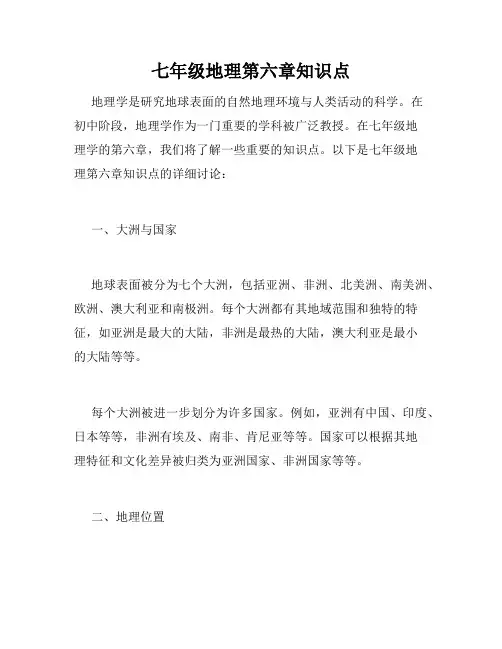 七年级地理第六章知识点

地理学是研究地球表面的自然地理环境与人类活动的科学。在初中阶段，地理学作为一门重要的学科被广泛教授。在七年级地理学的第六章，我们将了解一些重要的知识点。以下是七年级地理第六章知识点的详细讨论：

一、大洲与国家

地球表面被分为七个大洲，包括亚洲、非洲、北美洲、南美洲、欧洲、澳大利亚和南极洲。每个大洲都有其地域范围和独特的特征，如亚洲是最大的大陆，非洲是最热的大陆，澳大利亚是最小的大陆等等。

每个大洲被进一步划分为许多国家。例如，亚洲有中国、印度、日本等等，非洲有埃及、南非、肯尼亚等等。国家可以根据其地理特征和文化差异被归类为亚洲国家、非洲国家等等。

二、地理位置